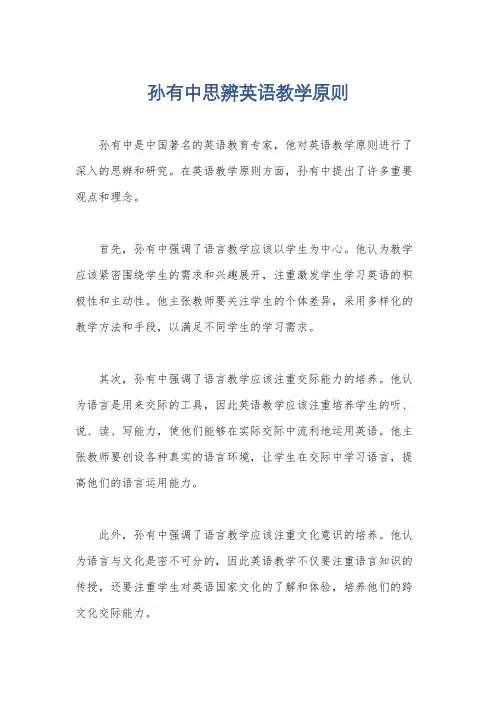 孙有中思辨英语教学原则

孙有中是中国著名的英语教育专家，他对英语教学原则进行了深入的思辨和研究。在英语教学原则方面，孙有中提出了许多重要观点和理念。

首先，孙有中强调了语言教学应该以学生为中心。他认为教学应该紧密围绕学生的需求和兴趣展开，注重激发学生学习英语的积极性和主动性。他主张教师要关注学生的个体差异，采用多样化的教学方法和手段，以满足不同学生的学习需求。

其次，孙有中强调了语言教学应该注重交际能力的培养。他认为语言是用来交际的工具，因此英语教学应该注重培养学生的听、说、读、写能力，使他们能够在实际交际中流利地运用英语。他主张教师要创设各种真实的语言环境，让学生在交际中学习语言，提高他们的语言运用能力。

此外，孙有中强调了语言教学应该注重文化意识的培养。他认为语言与文化是密不可分的，因此英语教学不仅要注重语言知识的传授，还要注重学生对英语国家文化的了解和体验，培养他们的跨文化交际能力。